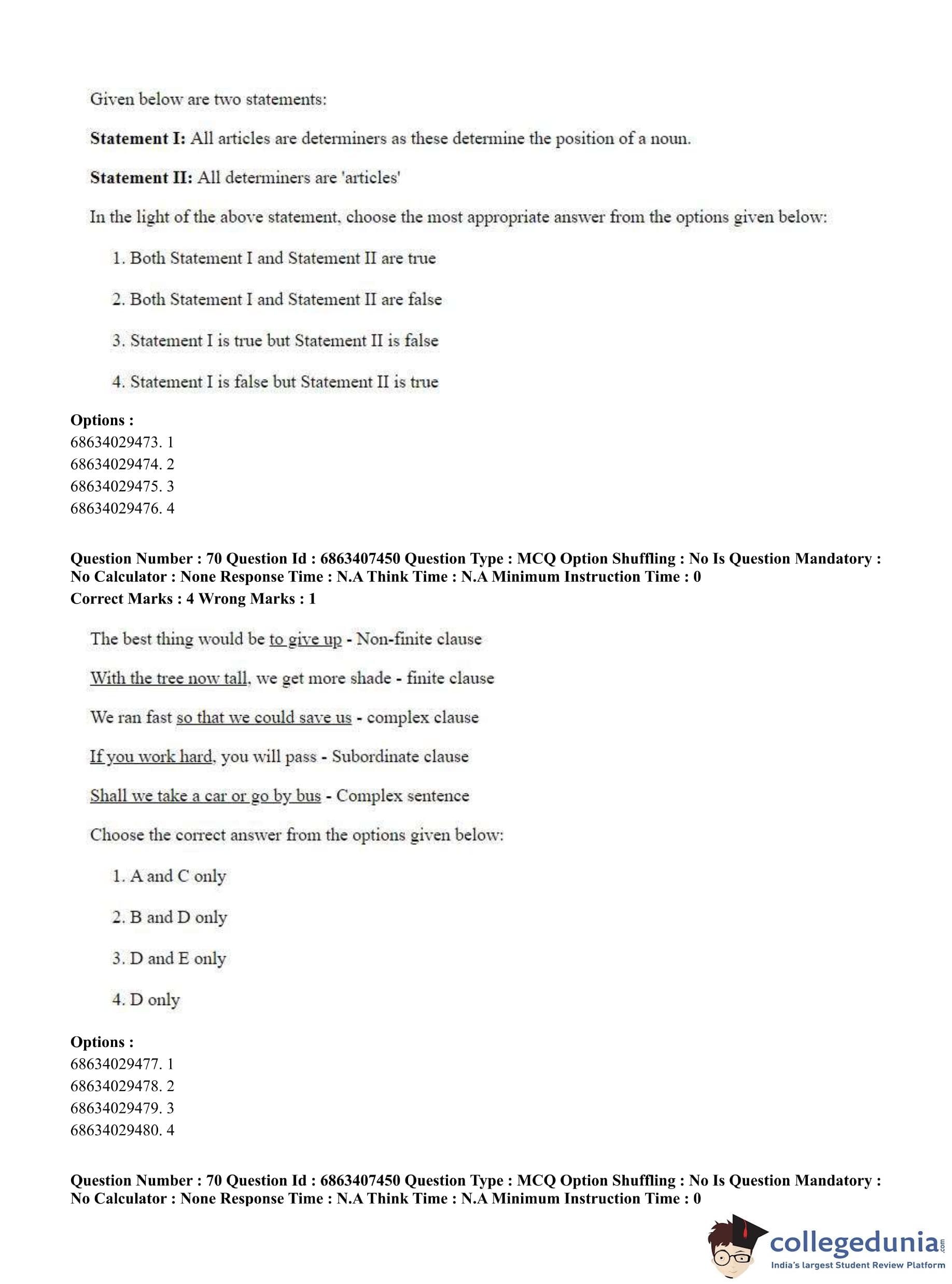 Given below are two statements:

**Statement I:** All articles are determiners as these determine the position of a noun.

**Statement II:** All determiners are 'articles'

In the light of the above statement, choose the most appropriate answer from the options given below:

1. Both Statement I and Statement II are true

2. Both Statement I and Statement II are false

3. Statement I is true but Statement II is false

4. Statement I is false but Statement II is true

**Options :**
68634029473. 1
68634029474. 2
68634029475. 3
68634029476. 4

**Question Number : 70 Question Id : 6863407450 Question Type : MCQ Option Shuffling : No Is Question Mandatory : No Calculator : None Response Time : N.A Think Time : N.A Minimum Instruction Time : 0**
**Correct Marks : 4 Wrong Marks : 1**

The best thing would be to give up - Non-finite clause

With the tree now tall, we get more shade - finite clause

We ran fast so that we could save us - complex clause

If you work hard, you will pass - Subordinate clause

Shall we take a car or go by bus - Complex sentence

Choose the correct answer from the options given below:

1. A and C only

2. B and D only

3. D and E only

4. D only

**Options :**
68634029477. 1
68634029478. 2
68634029479. 3
68634029480. 4

**Question Number : 70 Question Id : 6863407450 Question Type : MCQ Option Shuffling : No Is Question Mandatory : No Calculator : None Response Time : N.A Think Time : N.A Minimum Instruction Time : 0**

collegedunia.com
India's largest Student Review Platform